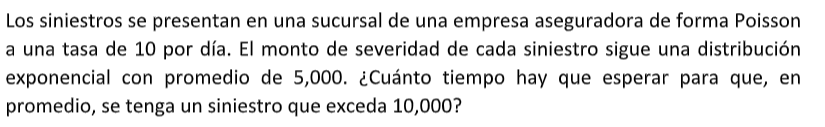 Los siniestros se presentan en una sucursal de una empresa aseguradora de forma Poisson a una tasa de 10 por día. El monto de severidad de cada siniestro sigue una distribución exponencial con promedio de 5,000. ¿Cuánto tiempo hay que esperar para que, en promedio, se tenga un siniestro que exceda 10,000?